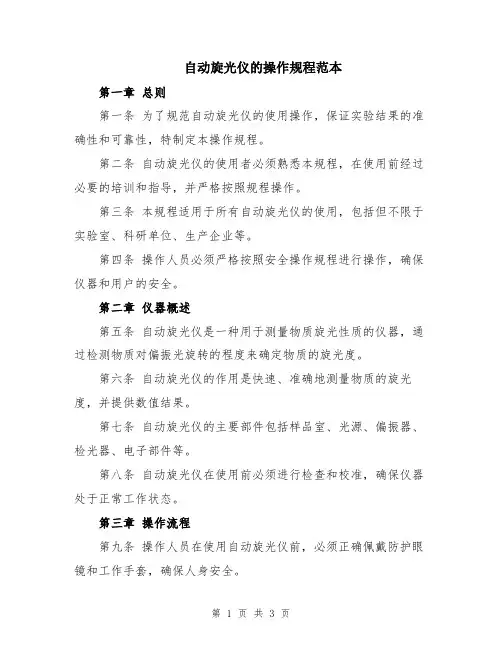 自动旋光仪的操作规程范本

第一章 总则

第一条 为了规范自动旋光仪的使用操作，保证实验结果的准确性和可靠性，特制定本操作规程。

第二条 自动旋光仪的使用者必须熟悉本规程，在使用前经过必要的培训和指导，并严格按照规程操作。

第三条 本规程适用于所有自动旋光仪的使用，包括但不限于实验室、科研单位、生产企业等。

第四条 操作人员必须严格按照安全操作规程进行操作，确保仪器和用户的安全。

第二章 仪器概述

第五条 自动旋光仪是一种用于测量物质旋光性质的仪器，通过检测物质对偏振光旋转的程度来确定物质的旋光度。

第六条 自动旋光仪的作用是快速、准确地测量物质的旋光度，并提供数值结果。

第七条 自动旋光仪的主要部件包括样品室、光源、偏振器、检光器、电子部件等。

第八条 自动旋光仪在使用前必须进行检查和校准，确保仪器处于正常工作状态。

第三章 操作流程

第九条 操作人员在使用自动旋光仪前，必须正确佩戴防护眼镜和工作手套，确保人身安全。

第 1 页 共 3 页